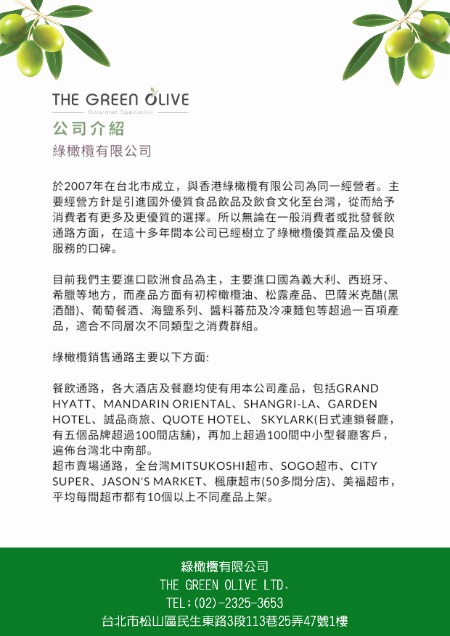 THE GREEN OLIVE
Gourmet Specialist

公司介紹
綠橄欖有限公司

於2007年在台北市成立，與香港綠橄欖有限公司為同一經營者。主要經營方針是引進國外優質食品飲品及飲食文化至台灣，從而給予消費者有更多及更優質的選擇。所以無論在一般消費者或批發餐飲通路方面，在這十多年間本公司已經樹立了綠橄欖優質產品及優良服務的口碑。

目前我們主要進口歐洲食品為主，主要進口國為義大利、西班牙、希臘等地方，而產品方面有初榨橄欖油、松露產品、巴薩米克醋(黑酒醋)、葡萄餐酒、海鹽系列、醬料蕃茄及冷凍麵包等超過一百項產品，適合不同層次不同類型之消費群組。

綠橄欖銷售通路主要以下方面:

餐飲通路，各大酒店及餐廳均使有用本公司產品，包括GRAND HYATT、MANDARIN ORIENTAL、SHANGRI-LA、GARDEN HOTEL、誠品商旅、QUOTE HOTEL、 SKYLARK(日式連鎖餐廳，有五個品牌超過100間店舖)，再加上超過100間中小型餐廳客戶，遍佈台灣北中南部。
超市賣場通路，全台灣MITSUKOSHI超市、SOGO超市、CITY SUPER、JASON'S MARKET、楓康超市(50多間分店)、美福超市，平均每間超市都有10個以上不同產品上架。

綠橄欖有限公司
THE GREEN OLIVE LTD.
TEL:(02)-2325-3653
台北市松山區民生東路3段113巷25弄47號1樓